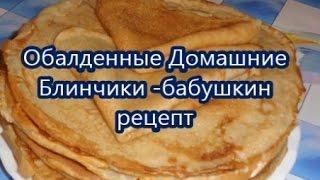 Обалденные Домашние Блинчики -бабушкин рецепт